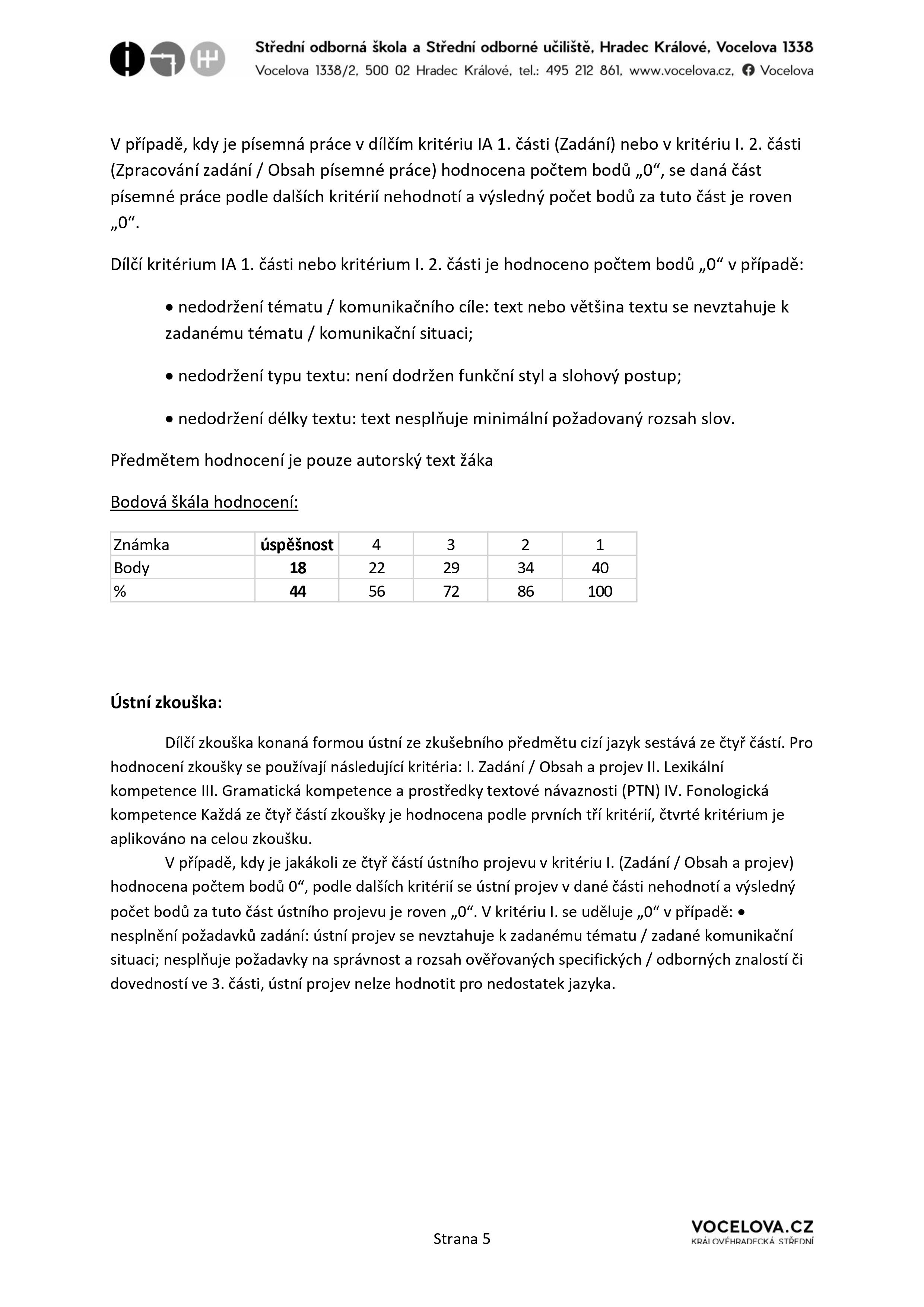 Střední odborná škola a Střední odborné učiliště, Hradec Králové, Vocelova 1338
Vocelova 1338/2, 500 02 Hradec Králové, tel.: 495 212 861, www.vocelova.cz, Vocelova

V případě, kdy je písemná práce v dílčím kritériu IA 1. části (Zadání) nebo v kritériu I. 2. části (Zpracování zadání / Obsah písemné práce) hodnocena počtem bodů „0“, se daná část písemné práce podle dalších kritérií nehodnotí a výsledný počet bodů za tuto část je roven „0“.

Dílčí kritérium IA 1. části nebo kritérium I. 2. části je hodnoceno počtem bodů „0“ v případě:

• nedodržení tématu / komunikačního cíle: text nebo většina textu se nevztahuje k zadanému tématu / komunikační situaci;

• nedodržení typu textu: není dodržen funkční styl a slohový postup;

• nedodržení délky textu: text nesplňuje minimální požadovaný rozsah slov.

Předmětem hodnocení je pouze autorský text žáka

Bodová škála hodnocení:

| Známka | úspěšnost | 4 | 3 | 2 | 1 |
|---|---|---|---|---|---|
| Body | 18 | 22 | 29 | 34 | 40 |
| % | 44 | 56 | 72 | 86 | 100 |

Ústní zkouška:

Dílčí zkouška konaná formou ústní ze zkušebního předmětu cizí jazyk sestává ze čtyř částí. Pro hodnocení zkoušky se používají následující kritéria: I. Zadání / Obsah a projev II. Lexikální kompetence III. Gramatická kompetence a prostředky textové návaznosti (PTN) IV. Fonologická kompetence Každá ze čtyř částí zkoušky je hodnocena podle prvních tří kritérií, čtvrté kritérium je aplikováno na celou zkoušku.

V případě, kdy je jakákoli ze čtyř částí ústního projevu v kritériu I. (Zadání / Obsah a projev) hodnocena počtem bodů 0“, podle dalších kritérií se ústní projev v dané části nehodnotí a výsledný počet bodů za tuto část ústního projevu je roven „0“. V kritériu I. se uděluje „0“ v případě: • nesplnění požadavků zadání: ústní projev se nevztahuje k zadanému tématu / zadané komunikační situaci; nesplňuje požadavky na správnost a rozsah ověřovaných specifických / odborných znalostí či dovedností ve 3. části, ústní projev nelze hodnotit pro nedostatek jazyka.

Strana 5

VOCELOVA.CZ
KRÁLOVÉHRADECKÁ STŘEDNÍ